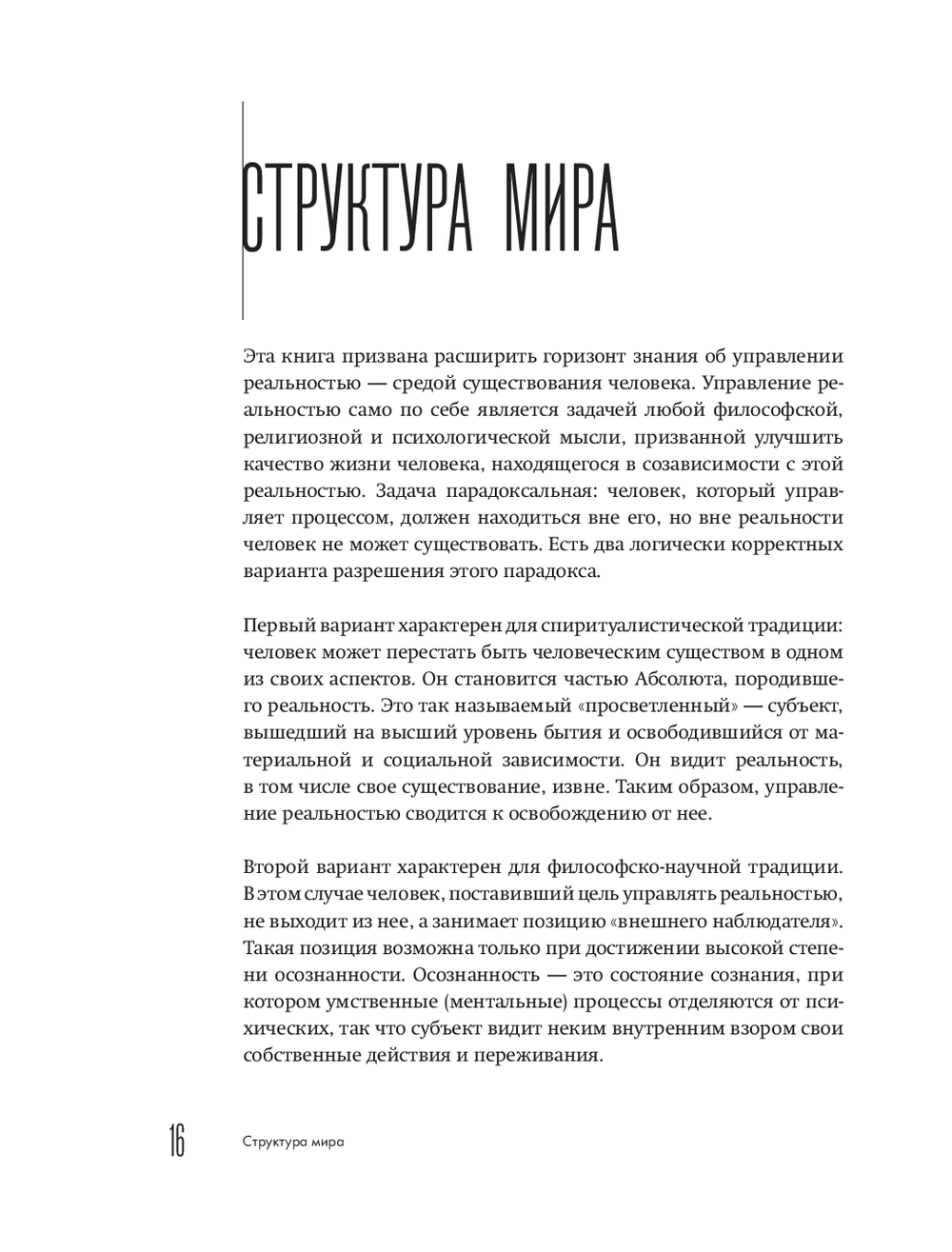 СТРУКТУРА МИРА

Эта книга призвана расширить горизонт знания об управлении реальностью — средой существования человека. Управление реальностью само по себе является задачей любой философской, религиозной и психологической мысли, призванной улучшить качество жизни человека, находящегося в созависимости с этой реальностью. Задача парадоксальная: человек, который управляет процессом, должен находиться вне его, но вне реальности человек не может существовать. Есть два логически корректных варианта разрешения этого парадокса.

Первый вариант характерен для спиритуалистической традиции: человек может перестать быть человеческим существом в одном из своих аспектов. Он становится частью Абсолюта, породившего реальность. Это так называемый «просветленный» — субъект, вышедший на высший уровень бытия и освободившийся от материальной и социальной зависимости. Он видит реальность, в том числе свое существование, извне. Таким образом, управление реальностью сводится к освобождению от нее.

Второй вариант характерен для философско-научной традиции. В этом случае человек, поставивший цель управлять реальностью, не выходит из нее, а занимает позицию «внешнего наблюдателя». Такая позиция возможна только при достижении высокой степени осознанности. Осознанность — это состояние сознания, при котором умственные (ментальные) процессы отделяются от психических, так что субъект видит неким внутренним взором свои собственные действия и переживания.

16 Структура мира